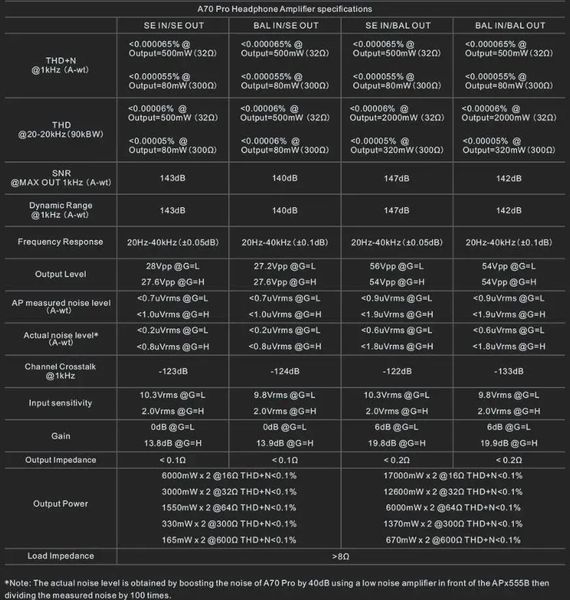 A70 Pro Headphone Amplifier specifications

| | SE IN/SE OUT | BAL IN/SE OUT | SE IN/BAL OUT | BAL IN/BAL OUT |
|---|---|---|---|---|
| THD+N @1kHz (A-wt) | <0.000065% @ Output=500mW (32Ω) <0.000055% @ Output=80mW (300Ω) | <0.000065% @ Output=500mW (32Ω) <0.000055% @ Output=80mW (300Ω) | <0.000065% @ Output=500mW (32Ω) <0.000055% @ Output=80mW (300Ω) | <0.000065% @ Output=500mW (32Ω) <0.000055% @ Output=80mW (300Ω) |
| THD @20-20kHz (90kBW) | <0.00006% @ Output=500mW (32Ω) <0.00005% @ Output=80mW (300Ω) | <0.00006% @ Output=500mW (32Ω) <0.00006% @ Output=80mW (300Ω) | <0.00006% @ Output=2000mW (32Ω) <0.00005% @ Output=320mW (300Ω) | <0.00006% @ Output=2000mW (32Ω) <0.00005% @ Output=320mW (300Ω) |
| SNR @MAX OUT 1kHz (A-wt) | 143dB | 140dB | 147dB | 142dB |
| Dynamic Range @1kHz (A-wt) | 143dB | 140dB | 147dB | 142dB |
| Frequency Response | 20Hz-40kHz (±0.05dB) | 20Hz-40kHz (±0.1dB) | 20Hz-40kHz (±0.05dB) | 20Hz-40kHz (±0.1dB) |
| Output Level | 28Vpp @G=L 27.6Vpp @G=H | 27.2Vpp @G=L 27.6Vpp @G=H | 56Vpp @G=L 54Vpp @G=H | 54Vpp @G=L 54Vpp @G=H |
| AP measured noise level (A-wt) | <0.7uVrms @G=L <1.0uVrms @G=H | <0.7uVrms @G=L <1.0uVrms @G=H | <0.9uVrms @G=L <1.9uVrms @G=H | <0.9uVrms @G=L <1.9uVrms @G=H |
| Actual noise level* (A-wt) | <0.2uVrms @G=L <0.8uVrms @G=H | <0.2uVrms @G=L <0.8uVrms @G=H | <0.6uVrms @G=L <1.8uVrms @G=H | <0.6uVrms @G=L <1.8uVrms @G=H |
| Channel Crosstalk @1kHz | -123dB | -124dB | -122dB | -133dB |
| Input sensitivity | 10.3Vrms @G=L 2.0Vrms @G=H | 9.8Vrms @G=L 2.0Vrms @G=H | 10.3Vrms @G=L 2.0Vrms @G=H | 9.8Vrms @G=L 2.0Vrms @G=H |
| Gain | 0dB @G=L 13.8dB @G=H | 0dB @G=L 13.9dB @G=H | 6dB @G=L 19.8dB @G=H | 6dB @G=L 19.9dB @G=H |
| Output Impedance | < 0.1Ω | < 0.1Ω | < 0.2Ω | < 0.2Ω |
| Output Power | 6000mW x 2 @16Ω THD+N<0.1% 3000mW x 2 @32Ω THD+N<0.1% 1550mW x 2 @64Ω THD+N<0.1% 330mW x 2 @300Ω THD+N<0.1% 165mW x 2 @600Ω THD+N<0.1% | | 17000mW x 2 @16Ω THD+N<0.1% 12600mW x 2 @32Ω THD+N<0.1% 6000mW x 2 @64Ω THD+N<0.1% 1370mW x 2 @300Ω THD+N<0.1% 670mW x 2 @600Ω THD+N<0.1% | |
| Load Impedance | >8Ω | | | |

*Note: The actual noise level is obtained by boosting the noise of A70 Pro by 40dB using a low noise amplifier in front of the APx555B then dividing the measured noise by 100 times.